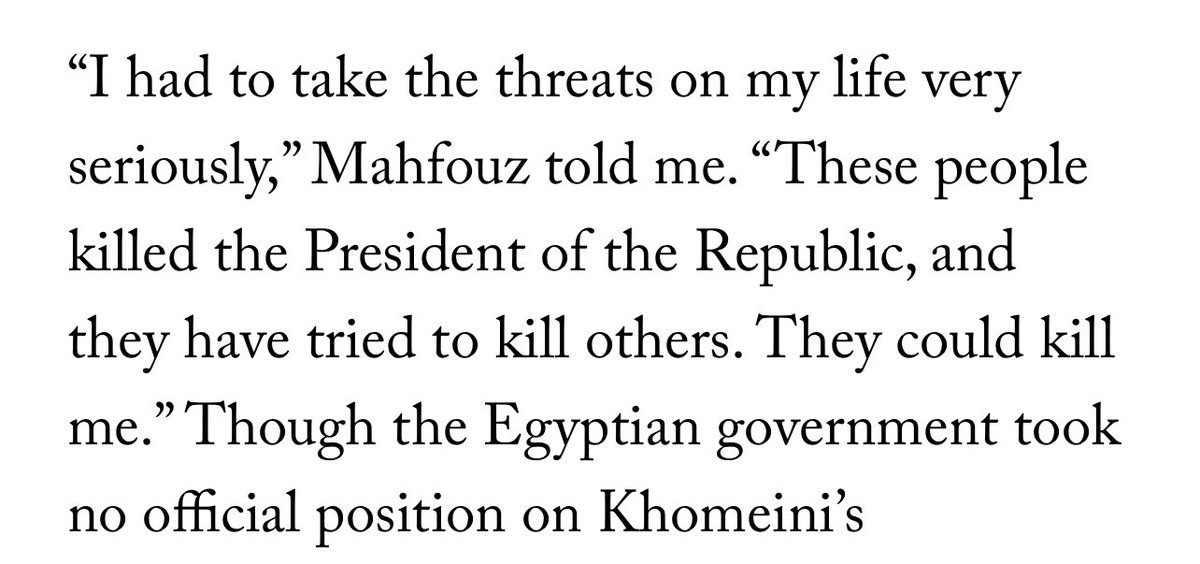 “I had to take the threats on my life very seriously,” Mahfouz told me. “These people killed the President of the Republic, and they have tried to kill others. They could kill me.” Though the Egyptian government took no official position on Khomeini’s